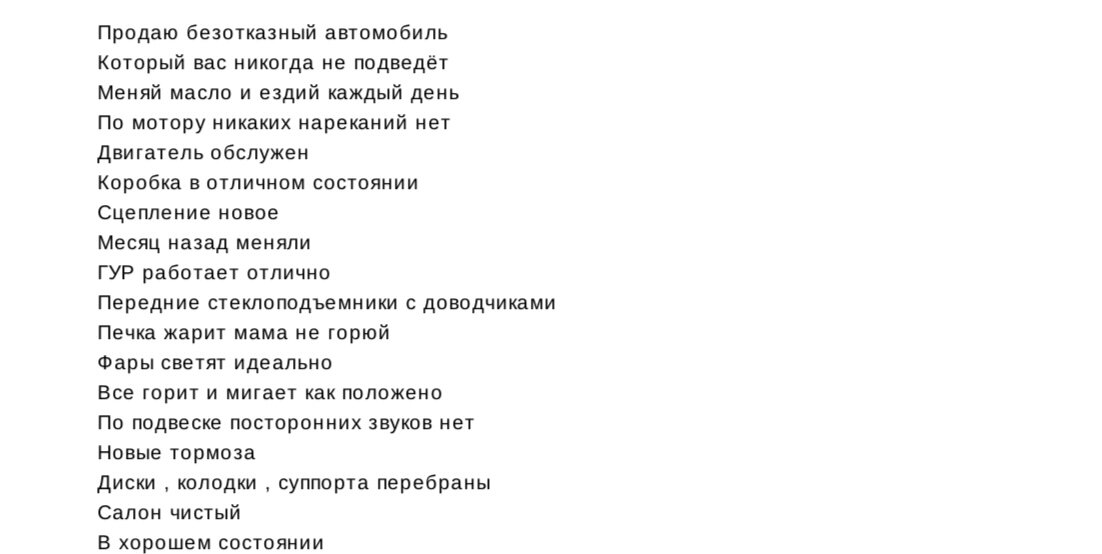 Продаю безотказный автомобиль
Который вас никогда не подведёт
Меняй масло и ездий каждый день
По мотору никаких нареканий нет
Двигатель обслужен
Коробка в отличном состоянии
Сцепление новое
Месяц назад меняли
ГУР работает отлично
Передние стеклоподъемники с доводчиками
Печка жарит мама не горюй
Фары светят идеально
Все горит и мигает как положено
По подвеске посторонних звуков нет
Новые тормоза
Диски , колодки , суппорта перебраны
Салон чистый
В хорошем состоянии